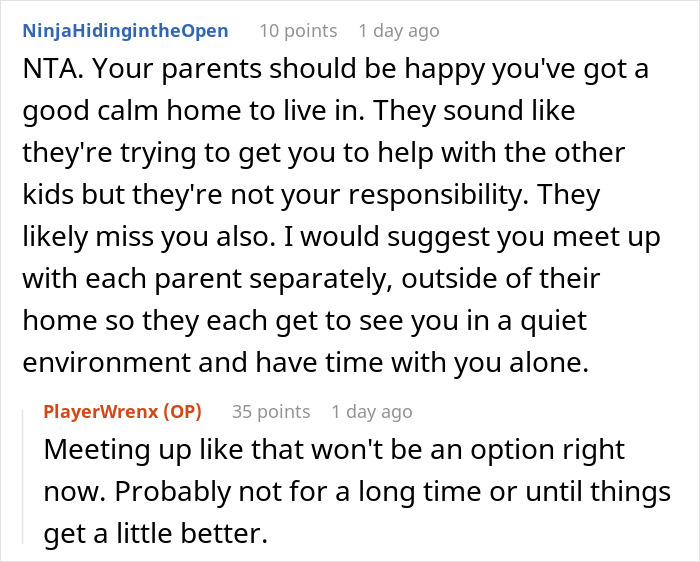 NinjaHidingintheOpen 10 points 1 day ago

NTA. Your parents should be happy you've got a good calm home to live in. They sound like they're trying to get you to help with the other kids but they're not your responsibility. They likely miss you also. I would suggest you meet up with each parent separately, outside of their home so they each get to see you in a quiet environment and have time with you alone.

PlayerWrenx (OP) 35 points 1 day ago

Meeting up like that won't be an option right now. Probably not for a long time or until things get a little better.